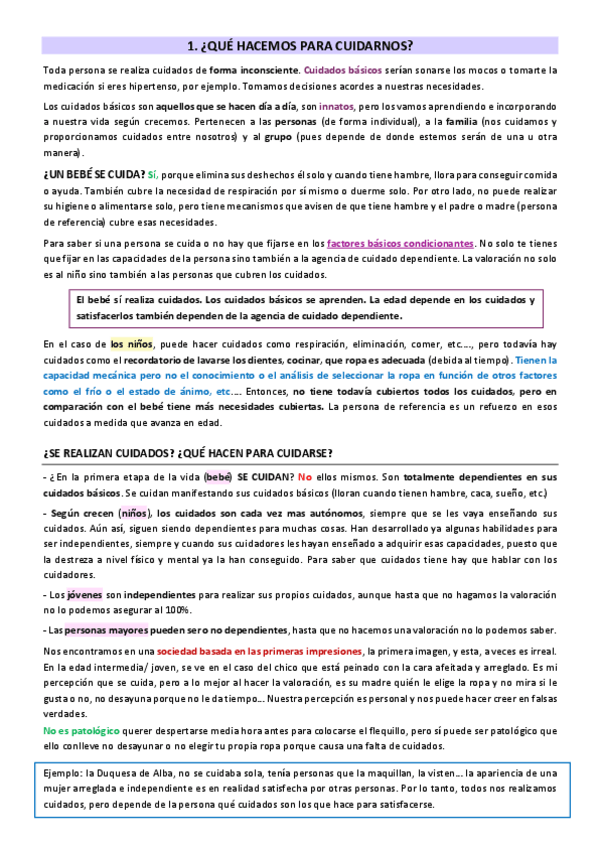 1. ¿QUÉ HACEMOS PARA CUIDARNOS?

Toda persona se realiza cuidados de forma inconsciente. Cuidados básicos serían sonarse los mocos o tomarte la medicación si eres hipertenso, por ejemplo. Tomamos decisiones acordes a nuestras necesidades.

Los cuidados básicos son aquellos que se hacen día a día, son innatos, pero los vamos aprendiendo e incorporando a nuestra vida según crecemos. Pertenecen a las personas (de forma individual), a la familia (nos cuidamos y proporcionamos cuidados entre nosotros) y al grupo (pues depende de donde estemos serán de una u otra manera).

¿UN BEBÉ SE CUIDA? Sí, porque elimina sus deshechos él solo y cuando tiene hambre, llora para conseguir comida o ayuda. También cubre la necesidad de respiración por sí mismo o duerme solo. Por otro lado, no puede realizar su higiene o alimentarse solo, pero tiene mecanismos que avisen de que tiene hambre y el padre o madre (persona de referencia) cubre esas necesidades.

Para saber si una persona se cuida o no hay que fijarse en los factores básicos condicionantes. No solo te tienes que fijar en las capacidades de la persona sino también a la agencia de cuidado dependiente. La valoración no solo es al niño sino también a las personas que cubren los cuidados.

El bebé sí realiza cuidados. Los cuidados básicos se aprenden. La edad depende en los cuidados y satisfacerlos también dependen de la agencia de cuidado dependiente.

En el caso de los niños, puede hacer cuidados como respiración, eliminación, comer, etc...., pero todavía hay cuidados como el recordatorio de lavarse los dientes, cocinar, que ropa es adecuada (debida al tiempo). Tienen la capacidad mecánica pero no el conocimiento o el análisis de seleccionar la ropa en función de otros factores como el frío o el estado de ánimo, etc.... Entonces, no tiene todavía cubiertos todos los cuidados, pero en comparación con el bebé tiene más necesidades cubiertas. La persona de referencia es un refuerzo en esos cuidados a medida que avanza en edad.

¿SE REALIZAN CUIDADOS? ¿QUÉ HACEN PARA CUIDARSE?

- ¿En la primera etapa de la vida (bebé) SE CUIDAN? No ellos mismos. Son totalmente dependientes en sus cuidados básicos. Se cuidan manifestando sus cuidados básicos (lloran cuando tienen hambre, caca, sueño, etc.)

- Según crecen (niños), los cuidados son cada vez mas autónomos, siempre que se les vaya enseñando sus cuidados. Aún así, siguen siendo dependientes para muchas cosas. Han desarrollado ya algunas habilidades para ser independientes, siempre y cuando sus cuidadores les hayan enseñado a adquirir esas capacidades, puesto que la destreza a nivel físico y mental ya la han conseguido. Para saber que cuidados tiene hay que hablar con los cuidadores.

- Los jóvenes son independientes para realizar sus propios cuidados, aunque hasta que no hagamos la valoración no lo podemos asegurar al 100%.

- Las personas mayores pueden ser o no dependientes, hasta que no hacemos una valoración no lo podemos saber.

Nos encontramos en una sociedad basada en las primeras impresiones, la primera imagen, y esta, a veces es irreal. En la edad intermedia/ joven, se ve en el caso del chico que está peinado con la cara afeitada y arreglado. Es mi percepción que se cuida, pero a lo mejor al hacer la valoración, es su madre quién le elige la ropa y no mira si le gusta o no, no desayuna porque no le da tiempo... Nuestra percepción es personal y nos puede hacer creer en falsas verdades.

No es patológico querer despertarse media hora antes para colocarse el flequillo, pero sí puede ser patológico que ello conlleve no desayunar o no elegir tu propia ropa porque causa una falta de cuidados.

Ejemplo: la Duquesa de Alba, no se cuidaba sola, tenía personas que la maquillan, la visten... la apariencia de una mujer arreglada e independiente es en realidad satisfecha por otras personas. Por lo tanto, todos nos realizamos cuidados, pero depende de la persona qué cuidados son los que hace para satisfacerse.